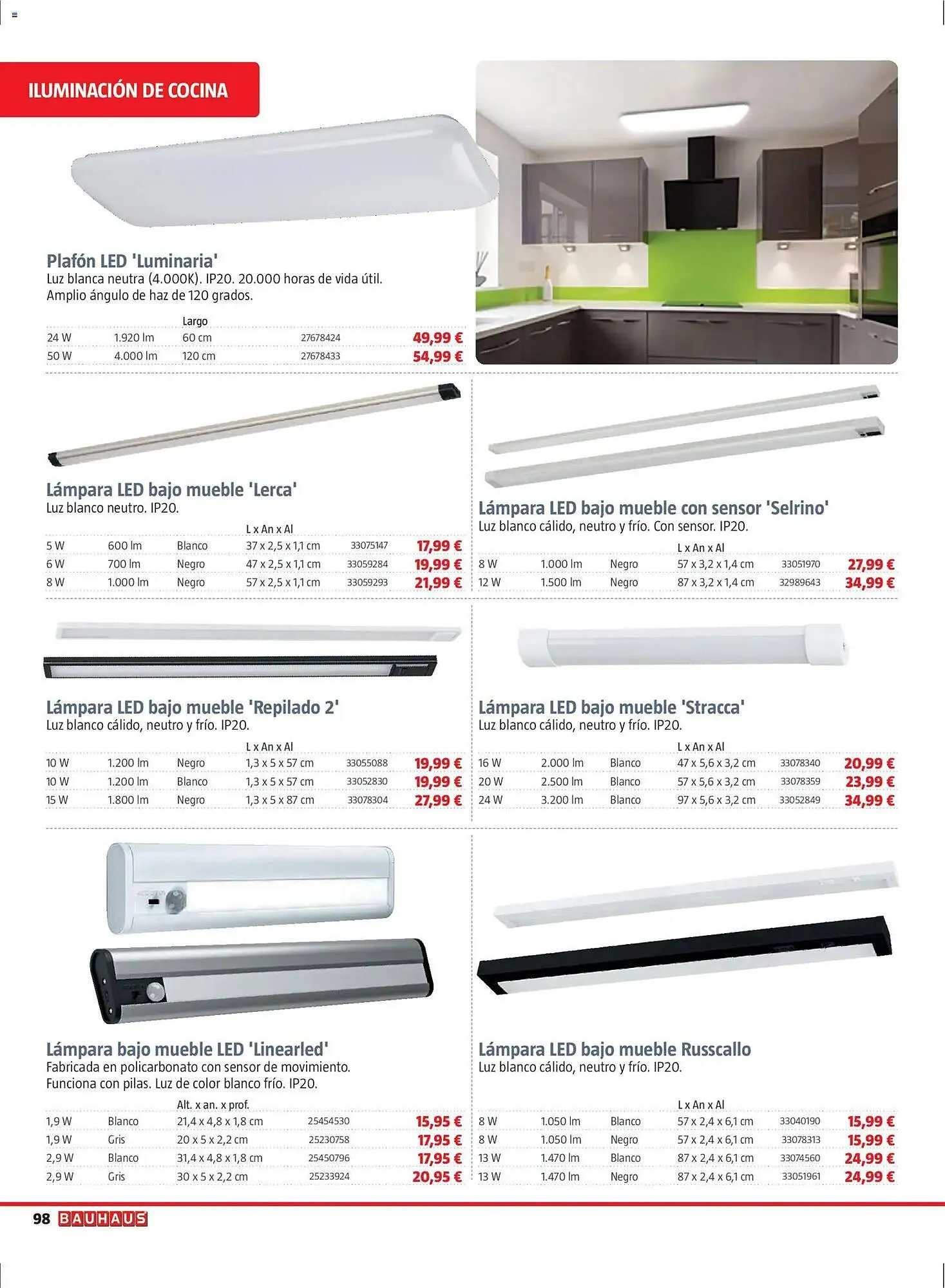 ILUMINACIÓN DE COCINA

Plafón LED 'Luminaria'
Luz blanca neutra (4.000K). IP20. 20.000 horas de vida útil. Amplio ángulo de haz de 120 grados.

| | | Largo | | |
|---|---|---|---|---|
| 24 W | 1.920 lm | 60 cm | 27678424 | 49,99 € |
| 50 W | 4.000 lm | 120 cm | 27678433 | 54,99 € |

Lámpara LED bajo mueble 'Lerca'
Luz blanco neutro. IP20.

| | | | L x An x Al | | |
|---|---|---|---|---|---|
| 5 W | 600 lm | Blanco | 37 x 2,5 x 1,1 cm | 33075147 | 17,99 € |
| 6 W | 700 lm | Negro | 47 x 2,5 x 1,1 cm | 33059284 | 19,99 € |
| 8 W | 1.000 lm | Negro | 57 x 2,5 x 1,1 cm | 33059293 | 21,99 € |

Lámpara LED bajo mueble con sensor 'Selrino'
Luz blanco cálido, neutro y frío. Con sensor. IP20.

| | | | L x An x Al | | |
|---|---|---|---|---|---|
| 8 W | 1.000 lm | Negro | 57 x 3,2 x 1,4 cm | 33051970 | 27,99 € |
| 12 W | 1.500 lm | Negro | 87 x 3,2 x 1,4 cm | 32989643 | 34,99 € |

Lámpara LED bajo mueble 'Repilado 2'
Luz blanco cálido, neutro y frío. IP20.

| | | | L x An x Al | | |
|---|---|---|---|---|---|
| 10 W | 1.200 lm | Negro | 1,3 x 5 x 57 cm | 33055088 | 19,99 € |
| 10 W | 1.200 lm | Blanco | 1,3 x 5 x 57 cm | 33052830 | 19,99 € |
| 15 W | 1.800 lm | Negro | 1,3 x 5 x 87 cm | 33078304 | 27,99 € |

Lámpara LED bajo mueble 'Stracca'
Luz blanco cálido, neutro y frío. IP20.

| | | | L x An x Al | | |
|---|---|---|---|---|---|
| 16 W | 2.000 lm | Blanco | 47 x 5,6 x 3,2 cm | 33078340 | 20,99 € |
| 20 W | 2.500 lm | Blanco | 57 x 5,6 x 3,2 cm | 33078359 | 23,99 € |
| 24 W | 3.200 lm | Blanco | 97 x 5,6 x 3,2 cm | 33052849 | 34,99 € |

Lámpara bajo mueble LED 'Linearled'
Fabricada en policarbonato con sensor de movimiento. Funciona con pilas. Luz de color blanco frío. IP20.

| | | Alt. x an. x prof. | | |
|---|---|---|---|---|
| 1,9 W | Blanco | 21,4 x 4,8 x 1,8 cm | 25454530 | 15,95 € |
| 1,9 W | Gris | 20 x 5 x 2,2 cm | 25230758 | 17,95 € |
| 2,9 W | Blanco | 31,4 x 4,8 x 1,8 cm | 25450796 | 17,95 € |
| 2,9 W | Gris | 30 x 5 x 2,2 cm | 25233924 | 20,95 € |

Lámpara LED bajo mueble Russcallo
Luz blanco cálido, neutro y frío. IP20.

| | | | L x An x Al | | |
|---|---|---|---|---|---|
| 8 W | 1.050 lm | Blanco | 57 x 2,4 x 6,1 cm | 33040190 | 15,99 € |
| 8 W | 1.050 lm | Negro | 57 x 2,4 x 6,1 cm | 33078313 | 15,99 € |
| 13 W | 1.470 lm | Blanco | 87 x 2,4 x 6,1 cm | 33074560 | 24,99 € |
| 13 W | 1.470 lm | Negro | 87 x 2,4 x 6,1 cm | 33051961 | 24,99 € |

98 BAUHAUS